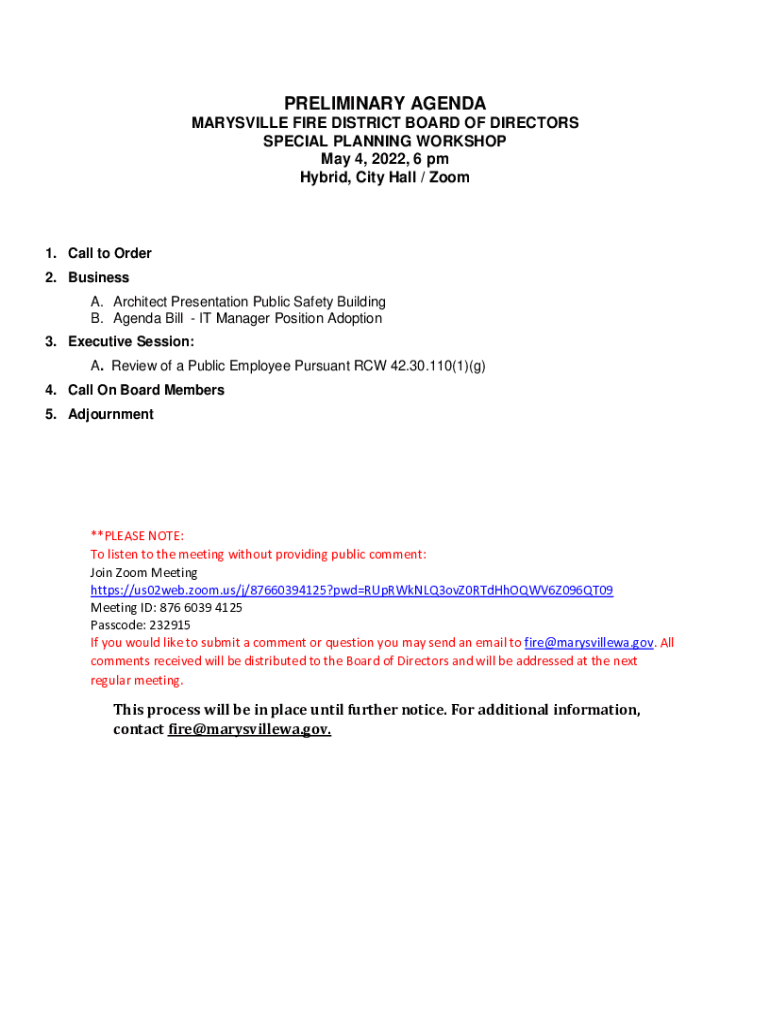 PRELIMINARY AGENDA
MARYSVILLE FIRE DISTRICT BOARD OF DIRECTORS
SPECIAL PLANNING WORKSHOP
May 4, 2022, 6 pm
Hybrid, City Hall / Zoom

1. Call to Order
2. Business
A. Architect Presentation Public Safety Building
B. Agenda Bill - IT Manager Position Adoption
3. Executive Session:
A. Review of a Public Employee Pursuant RCW 42.30.110(1)(g)
4. Call On Board Members
5. Adjournment

**PLEASE NOTE:
To listen to the meeting without providing public comment:
Join Zoom Meeting
https://us02web.zoom.us/j/87660394125?pwd=RUpRWkNLQ3ovZ0RTdHhOQWV6Z096QT09
Meeting ID: 876 6039 4125
Passcode: 232915
If you would like to submit a comment or question you may send an email to fire@marysvillewa.gov. All comments received will be distributed to the Board of Directors and will be addressed at the next regular meeting.

This process will be in place until further notice. For additional information, contact fire@marysvillewa.gov.